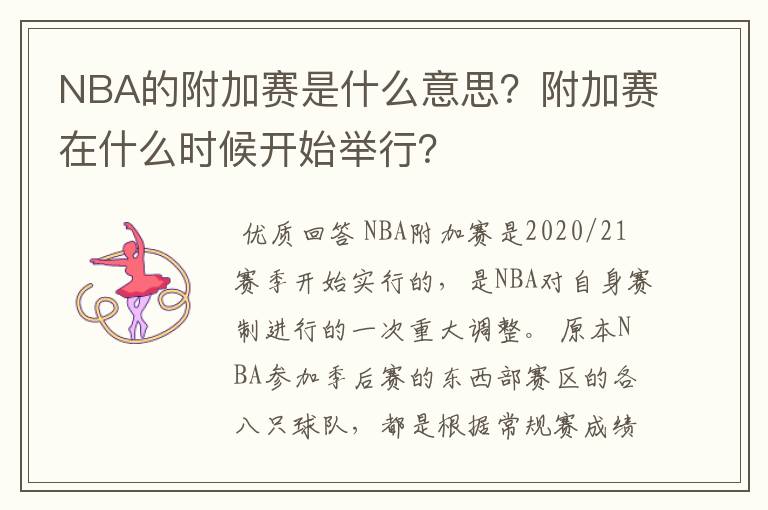 NBA的附加赛是什么意思？附加赛在什么时候开始举行？

优质回答 NBA附加赛是2020/21赛季开始实行的，是NBA对自身赛制进行的一次重大调整。原本NBA参加季后赛的东西部赛区的各八只球队，都是根据常规赛成绩